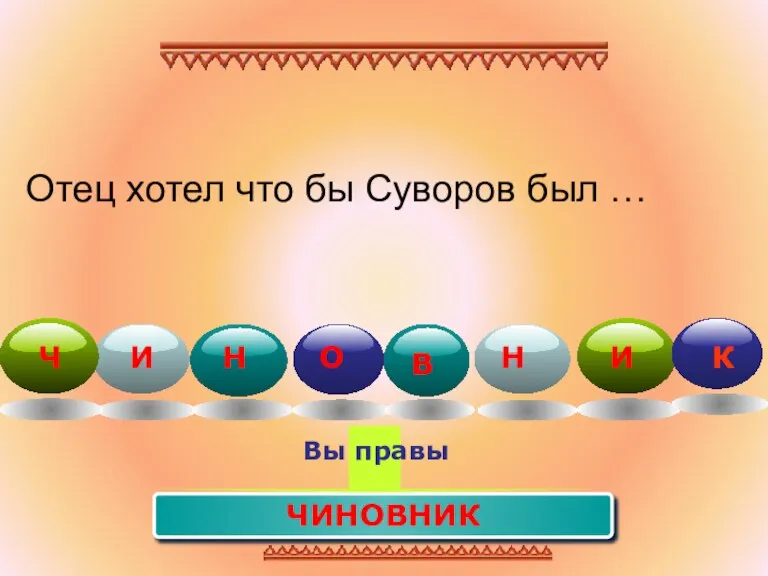 Отец хотел что бы Суворов был …

Ч И Н О В Н И К

Вы правы

ЧИНОВНИК